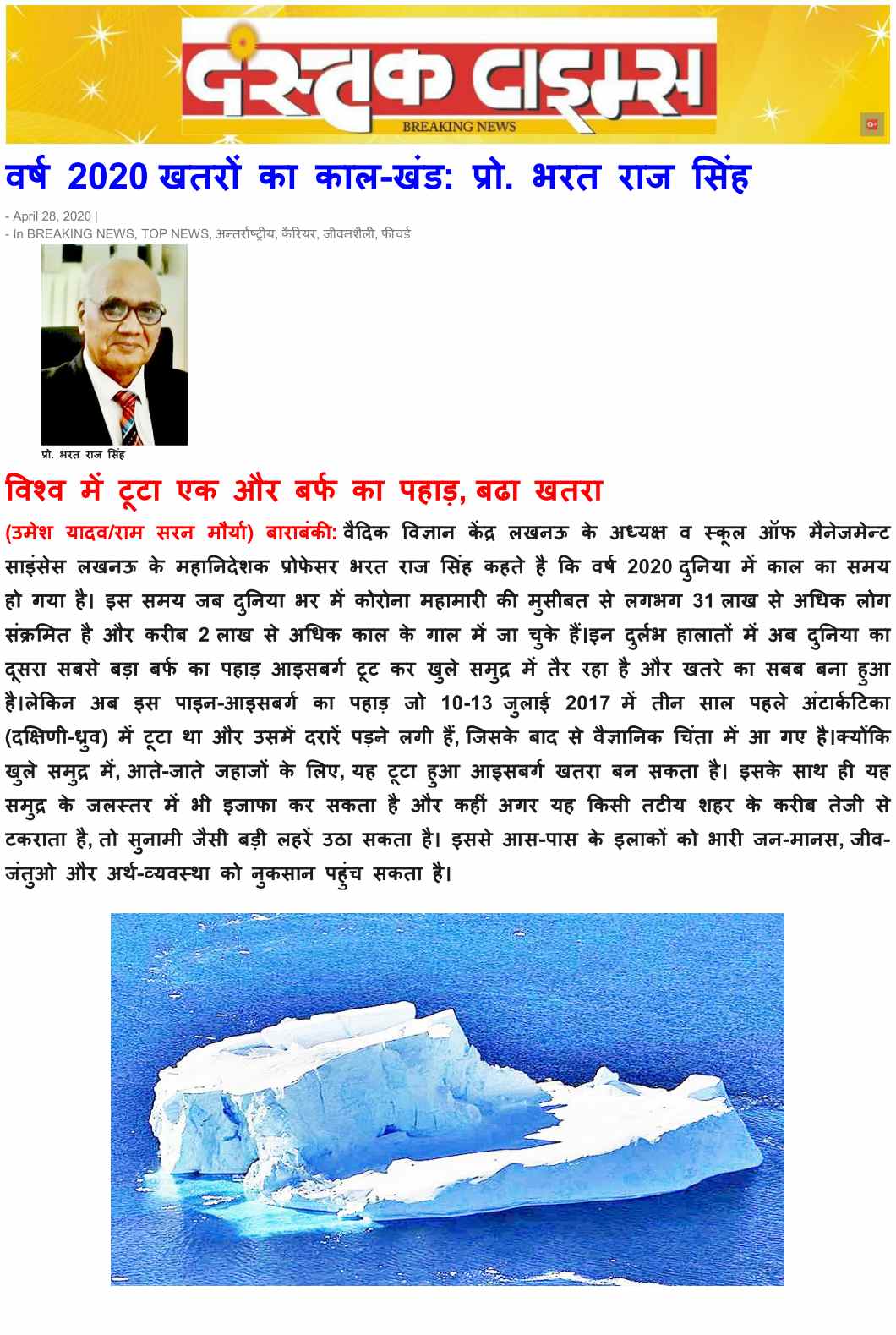 दस्तक टाइम्स
BREAKING NEWS

G+

वर्ष 2020 खतरों का काल-खंड: प्रो. भरत राज सिंह

- April 28, 2020 |
- In BREAKING NEWS, TOP NEWS, अन्तर्राष्ट्रीय, कैरियर, जीवनशैली, फीचर्ड

प्रो. भरत राज सिंह

विश्व में टूटा एक और बर्फ का पहाड़, बढा खतरा

(उमेश यादव/राम सरन मौर्या) बाराबंकी: वैदिक विज्ञान केंद्र लखनऊ के अध्यक्ष व स्कूल ऑफ मैनेजमेन्ट साइंसेस लखनऊ के महानिदेशक प्रोफेसर भरत राज सिंह कहते है कि वर्ष 2020 दुनिया में काल का समय हो गया है। इस समय जब दुनिया भर में कोरोना महामारी की मुसीबत से लगभग 31 लाख से अधिक लोग संक्रमित है और करीब 2 लाख से अधिक काल के गाल में जा चुके हैं।इन दुर्लभ हालातों में अब दुनिया का दूसरा सबसे बड़ा बर्फ का पहाड़ आइसबर्ग टूट कर खुले समुद्र में तैर रहा है और खतरे का सबब बना हुआ है।लेकिन अब इस पाइन-आइसबर्ग का पहाड़ जो 10-13 जुलाई 2017 में तीन साल पहले अंटार्कटिका (दक्षिणी-ध्रुव) में टूटा था और उसमें दरारें पड़ने लगी हैं, जिसके बाद से वैज्ञानिक चिंता में आ गए है।क्योंकि खुले समुद्र में, आते-जाते जहाजों के लिए, यह टूटा हुआ आइसबर्ग खतरा बन सकता है। इसके साथ ही यह समुद्र के जलस्तर में भी इजाफा कर सकता है और कहीं अगर यह किसी तटीय शहर के करीब तेजी से टकराता है, तो सुनामी जैसी बड़ी लहरें उठा सकता है। इससे आस-पास के इलाकों को भारी जन-मानस, जीव-जंतुओ और अर्थ-व्यवस्था को नुकसान पहुंच सकता है।